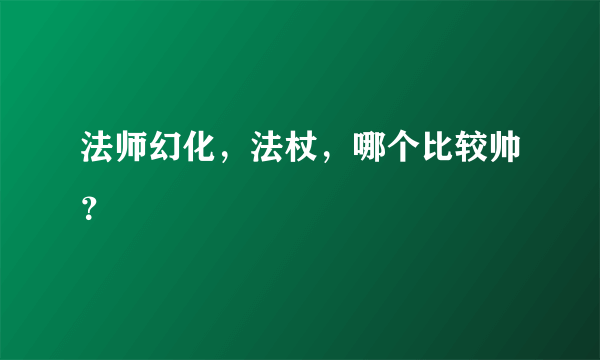 法师幻化，法杖，哪个比较帅？